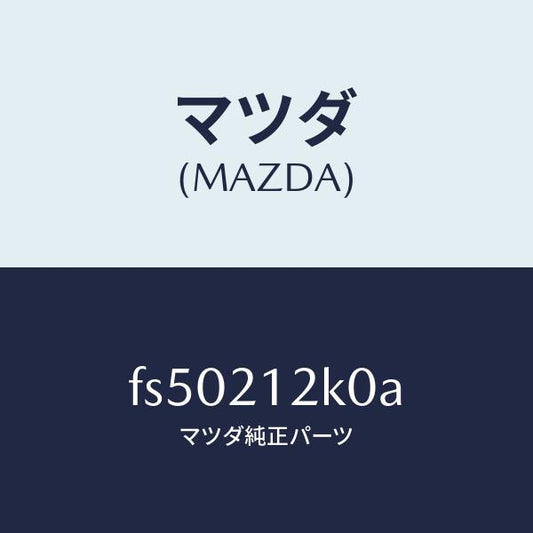 マツダ
(MAZDA)

fs50212k0a
マツダ純正パーツ